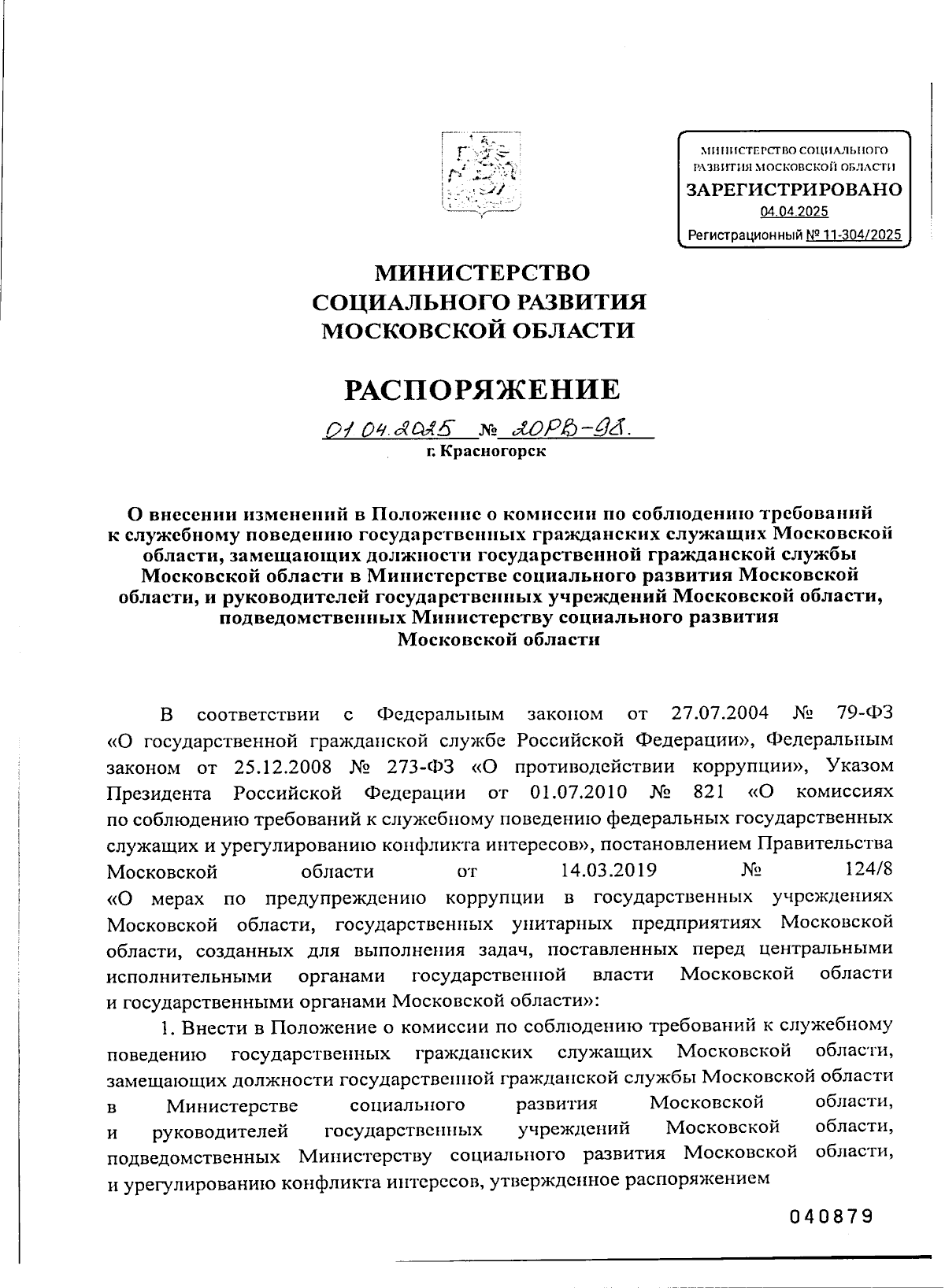 МИНИСТЕРСТВО СОЦИАЛЬНОГО РАЗВИТИЯ МОСКОВСКОЙ ОБЛАСТИ
ЗАРЕГИСТРИРОВАНО
04.04.2025
Регистрационный № 11-304/2025

МИНИСТЕРСТВО
СОЦИАЛЬНОГО РАЗВИТИЯ
МОСКОВСКОЙ ОБЛАСТИ

РАСПОРЯЖЕНИЕ

01.04.2025 № 20РВ-98.
г. Красногорск

О внесении изменений в Положение о комиссии по соблюдению требований к служебному поведению государственных гражданских служащих Московской области, замещающих должности государственной гражданской службы Московской области в Министерстве социального развития Московской области, и руководителей государственных учреждений Московской области, подведомственных Министерству социального развития Московской области

В соответствии с Федеральным законом от 27.07.2004 № 79-ФЗ «О государственной гражданской службе Российской Федерации», Федеральным законом от 25.12.2008 № 273-ФЗ «О противодействии коррупции», Указом Президента Российской Федерации от 01.07.2010 № 821 «О комиссиях по соблюдению требований к служебному поведению федеральных государственных служащих и урегулированию конфликта интересов», постановлением Правительства Московской области от 14.03.2019 № 124/8 «О мерах по предупреждению коррупции в государственных учреждениях Московской области, государственных унитарных предприятиях Московской области, созданных для выполнения задач, поставленных перед центральными исполнительными органами государственной власти Московской области и государственными органами Московской области»:

1. Внести в Положение о комиссии по соблюдению требований к служебному поведению государственных гражданских служащих Московской области, замещающих должности государственной гражданской службы Московской области в Министерстве социального развития Московской области, и руководителей государственных учреждений Московской области, подведомственных Министерству социального развития Московской области, и урегулированию конфликта интересов, утвержденное распоряжением

040879